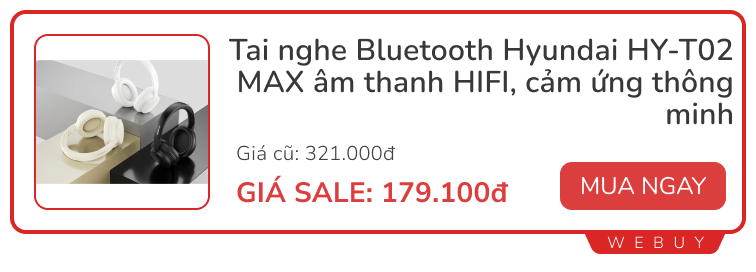 Tai nghe Bluetooth Hyundai HY-T02 MAX âm thanh HIFI, cảm ứng thông minh

Giá cũ: 321.000đ

GIÁ SALE: 179.100đ

MUA NGAY

WEBUY